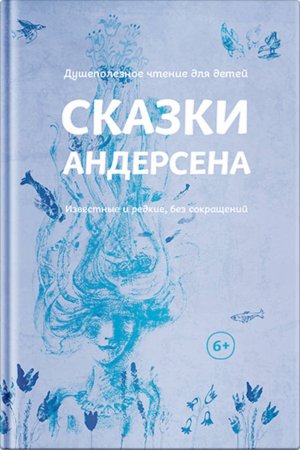 Душеполезное чтение для детей

СКАЗКИ
АНДЕРСЕНА

Известные и редкие, без сокращений

6+